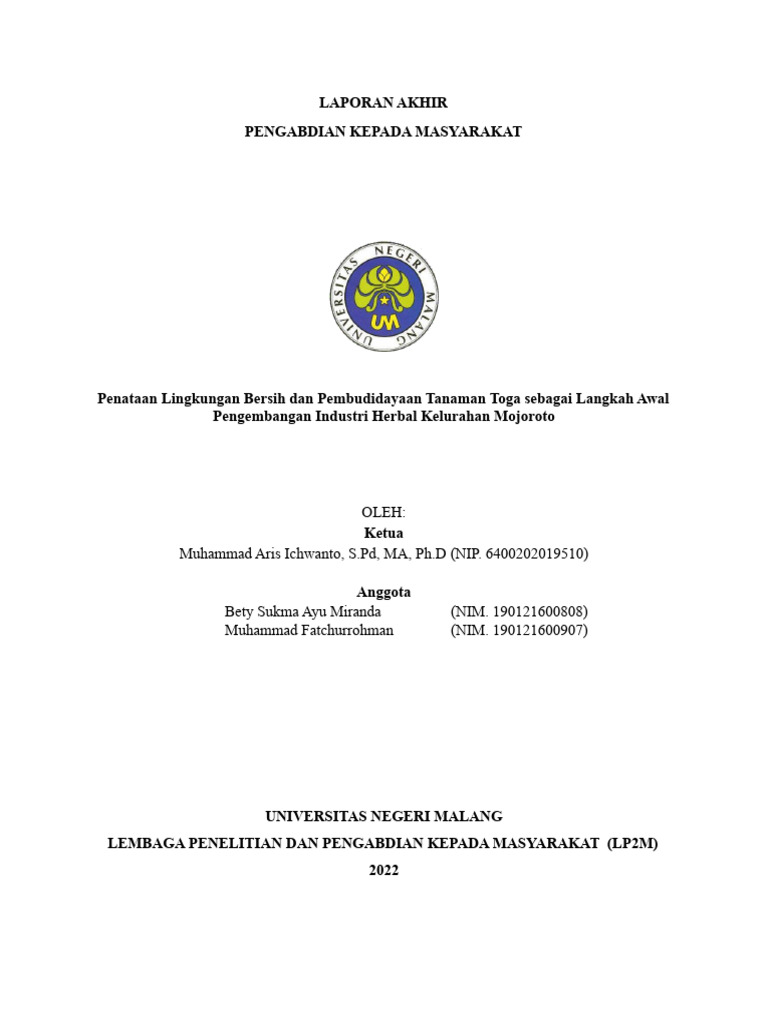 LAPORAN AKHIR

PENGABDIAN KEPADA MASYARAKAT

UNIVERSITAS NEGERI MALANG

UM

Penataan Lingkungan Bersih dan Pembudidayaan Tanaman Toga sebagai Langkah Awal Pengembangan Industri Herbal Kelurahan Mojoroto

OLEH:

Ketua

Muhammad Aris Ichwanto, S.Pd, MA, Ph.D (NIP. 6400202019510)

Anggota

Bety Sukma Ayu Miranda (NIM. 190121600808)
Muhammad Fatchurrohman (NIM. 190121600907)

UNIVERSITAS NEGERI MALANG

LEMBAGA PENELITIAN DAN PENGABDIAN KEPADA MASYARAKAT (LP2M)

2022